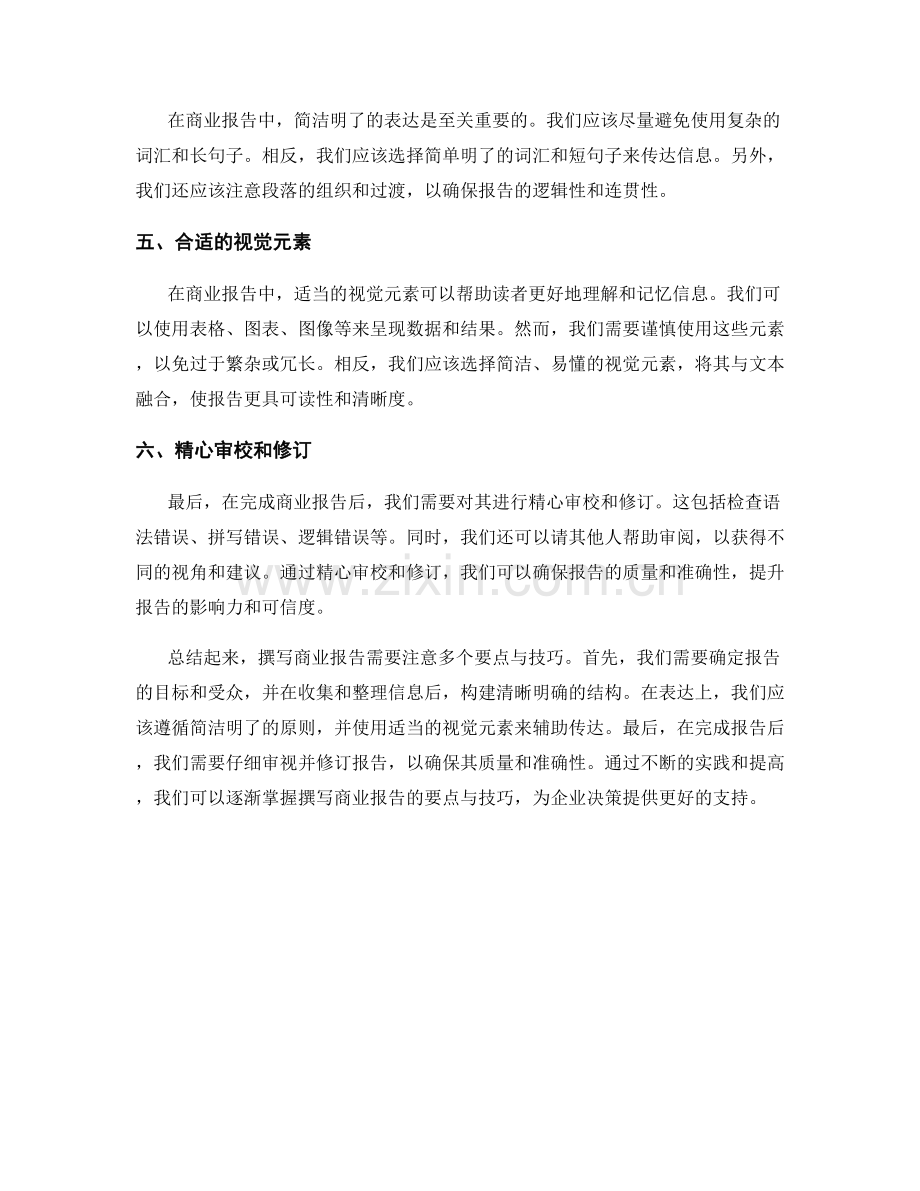 在商业报告中，简洁明了的表达是至关重要的。我们应该尽量避免使用复杂的词汇和长句子。相反，我们应该选择简单明了的词汇和短句子来传达信息。另外，我们还应该注意段落的组织和过渡，以确保报告的逻辑性和连贯性。

五、合适的视觉元素

在商业报告中，适当的视觉元素可以帮助读者更好地理解和记忆信息。我们可以使用表格、图表、图像等来呈现数据和结果。然而，我们需要谨慎使用这些元素，以免过于繁杂或冗长。相反，我们应该选择简洁、易懂的视觉元素，将其与文本融合，使报告更具可读性和清晰度。

六、精心审校和修订

最后，在完成商业报告后，我们需要对其进行精心审校和修订。这包括检查语法错误、拼写错误、逻辑错误等。同时，我们还可以请其他人帮助审阅，以获得不同的视角和建议。通过精心审校和修订，我们可以确保报告的质量和准确性，提升报告的影响力和可信度。

总结起来，撰写商业报告需要注意多个要点与技巧。首先，我们需要确定报告的目标和受众，并在收集和整理信息后，构建清晰明确的结构。在表达上，我们应该遵循简洁明了的原则，并使用适当的视觉元素来辅助传达。最后，在完成报告后，我们需要仔细审视并修订报告，以确保其质量和准确性。通过不断的实践和提高，我们可以逐渐掌握撰写商业报告的要点与技巧，为企业决策提供更好的支持。

www.zixin.com.cn